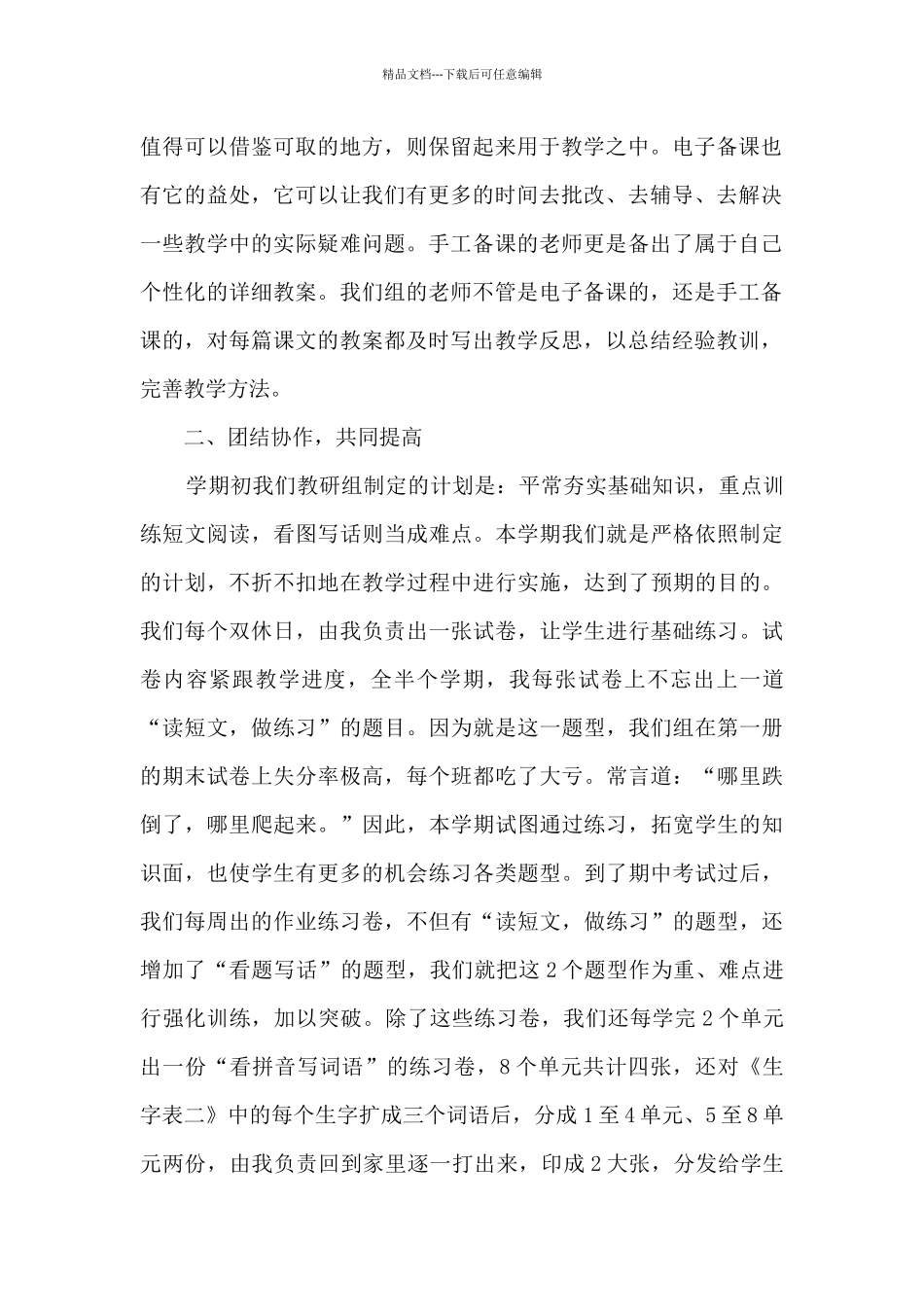 精品文档---下载后可任意编辑

值得可以借鉴可取的地方，则保留起来用于教学之中。电子备课也有它的益处，它可以让我们有更多的时间去批改、去辅导、去解决一些教学中的实际疑难问题。手工备课的老师更是备出了属于自己个性化的详细教案。我们组的老师不管是电子备课的，还是手工备课的，对每篇课文的教案都及时写出教学反思，以总结经验教训，完善教学方法。

二、团结协作，共同提高

学期初我们教研组制定的计划是：平常夯实基础知识，重点训练短文阅读，看图写话则当成难点。本学期我们就是严格依照制定的计划，不折不扣地在教学过程中进行实施，达到了预期的目的。我们每个双休日，由我负责出一张试卷，让学生进行基础练习。试卷内容紧跟教学进度，全半个学期，我每张试卷上不忘出上一道“读短文，做练习”的题目。因为就是这一题型，我们组在第一册的期末试卷上失分率极高，每个班都吃了大亏。常言道：“哪里跌倒了，哪里爬起来。”因此，本学期试图通过练习，拓宽学生的知识面，也使学生有更多的机会练习各类题型。到了期中考试过后，我们每周出的作业练习卷，不但有“读短文，做练习”的题型，还增加了“看题写话”的题型，我们就把这2个题型作为重、难点进行强化训练，加以突破。除了这些练习卷，我们还每学完2个单元出一份“看拼音写词语”的练习卷，8个单元共计四张，还对《生字表二》中的每个生字扩成三个词语后，分成1至4单元、5至8单元两份，由我负责回到家里逐一打出来，印成2大张，分发给学生